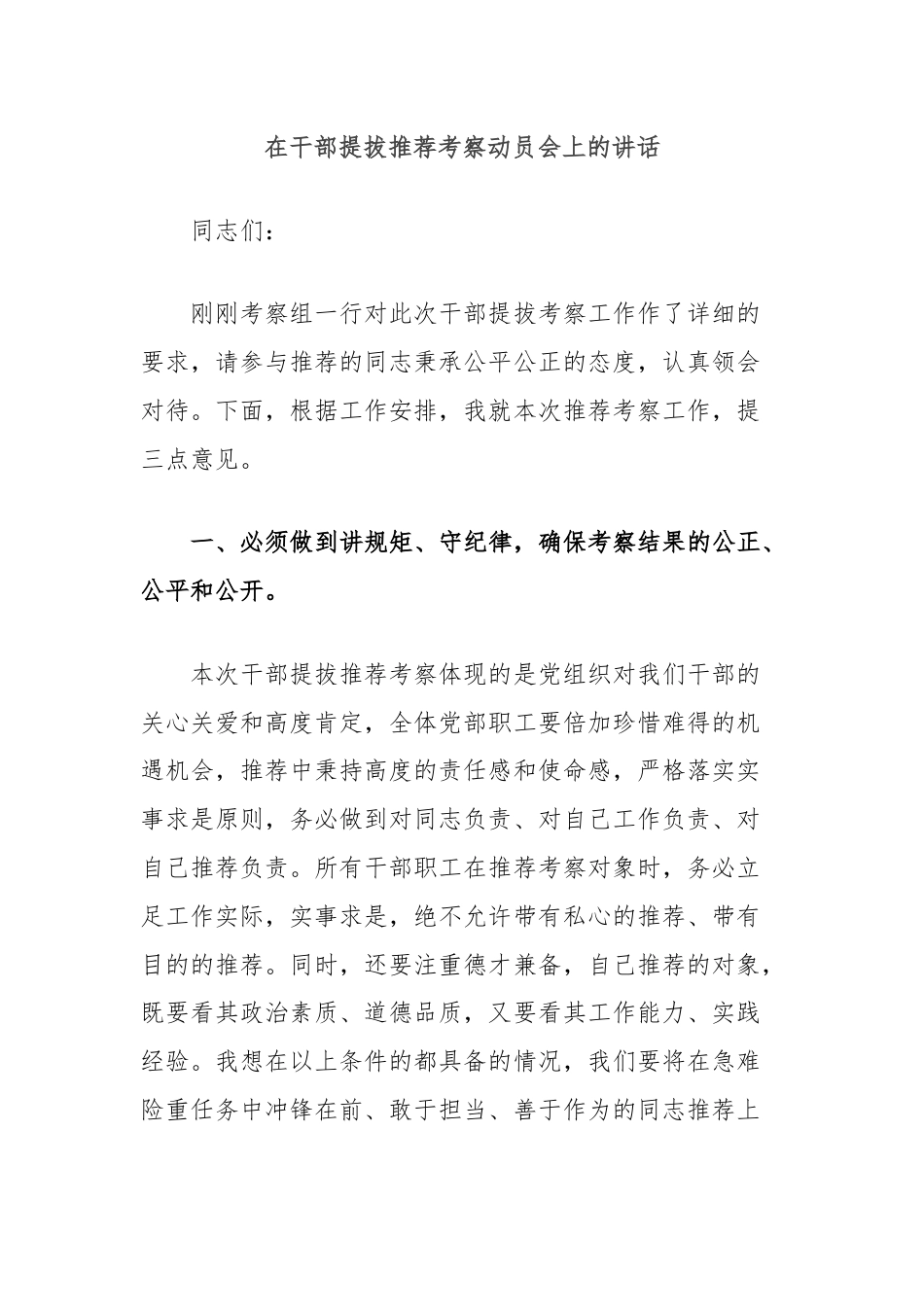 在干部提拔推荐考察动员会上的讲话

同志们：

刚刚考察组一行对此次干部提拔考察工作作了详细的要求，请参与推荐的同志秉承公平公正的态度，认真领会对待。下面，根据工作安排，我就本次推荐考察工作，提三点意见。

一、必须做到讲规矩、守纪律，确保考察结果的公正、公平和公开。

本次干部提拔推荐考察体现的是党组织对我们干部的关心关爱和高度肯定，全体党部职工要倍加珍惜难得的机遇机会，推荐中秉持高度的责任感和使命感，严格落实实事求是原则，务必做到对同志负责、对自己工作负责、对自己推荐负责。所有干部职工在推荐考察对象时，务必立足工作实际，实事求是，绝不允许带有私心的推荐、带有目的的推荐。同时，还要注重德才兼备，自己推荐的对象，既要看其政治素质、道德品质，又要看其工作能力、实践经验。我想在以上条件的都具备的情况，我们要将在急难险重任务中冲锋在前、敢于担当、善于作为的同志推荐上